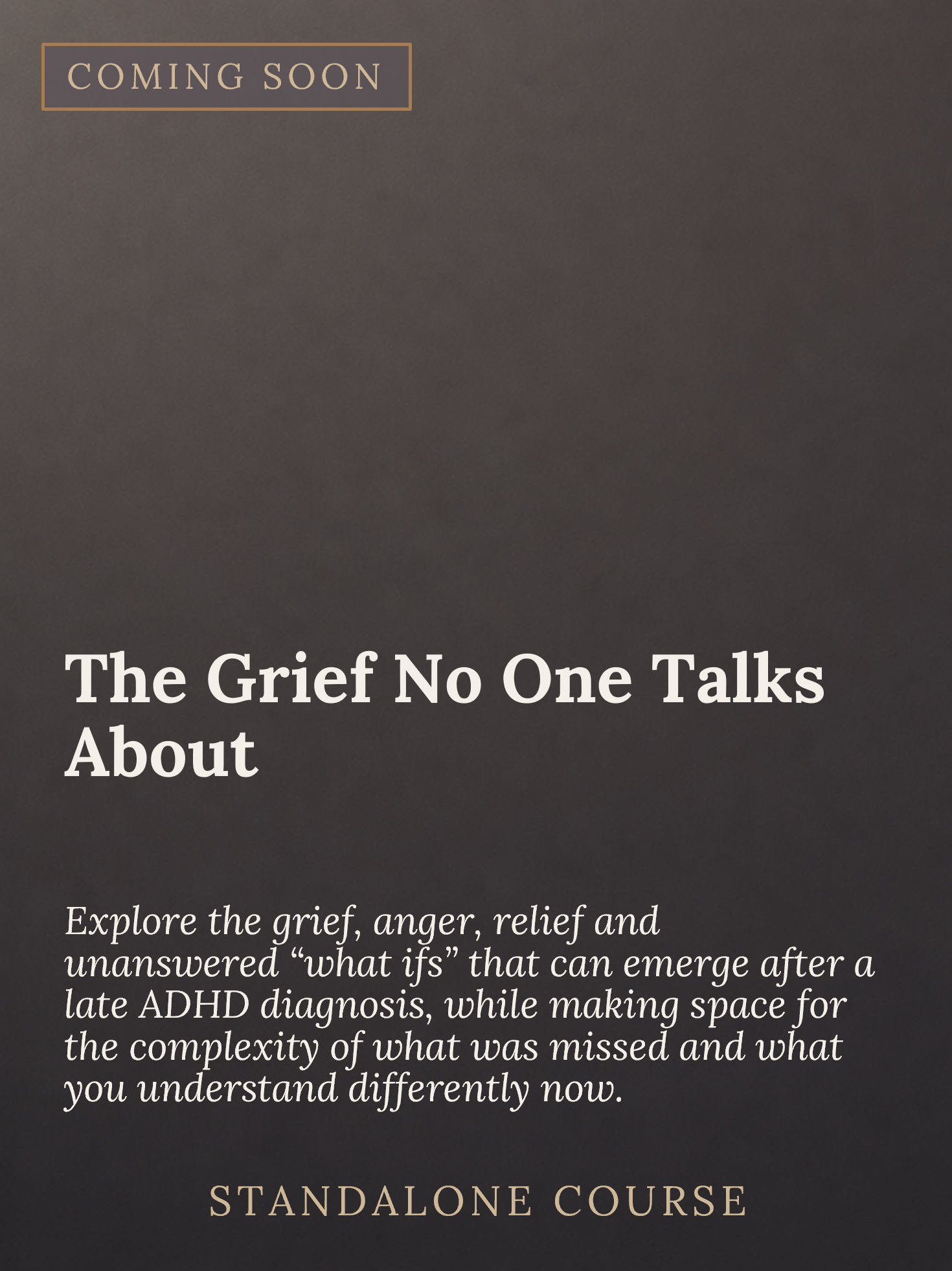 COMING SOON

The Grief No One Talks About

Explore the grief, anger, relief and unanswered "what ifs" that can emerge after a late ADHD diagnosis, while making space for the complexity of what was missed and what you understand differently now.

STANDALONE COURSE